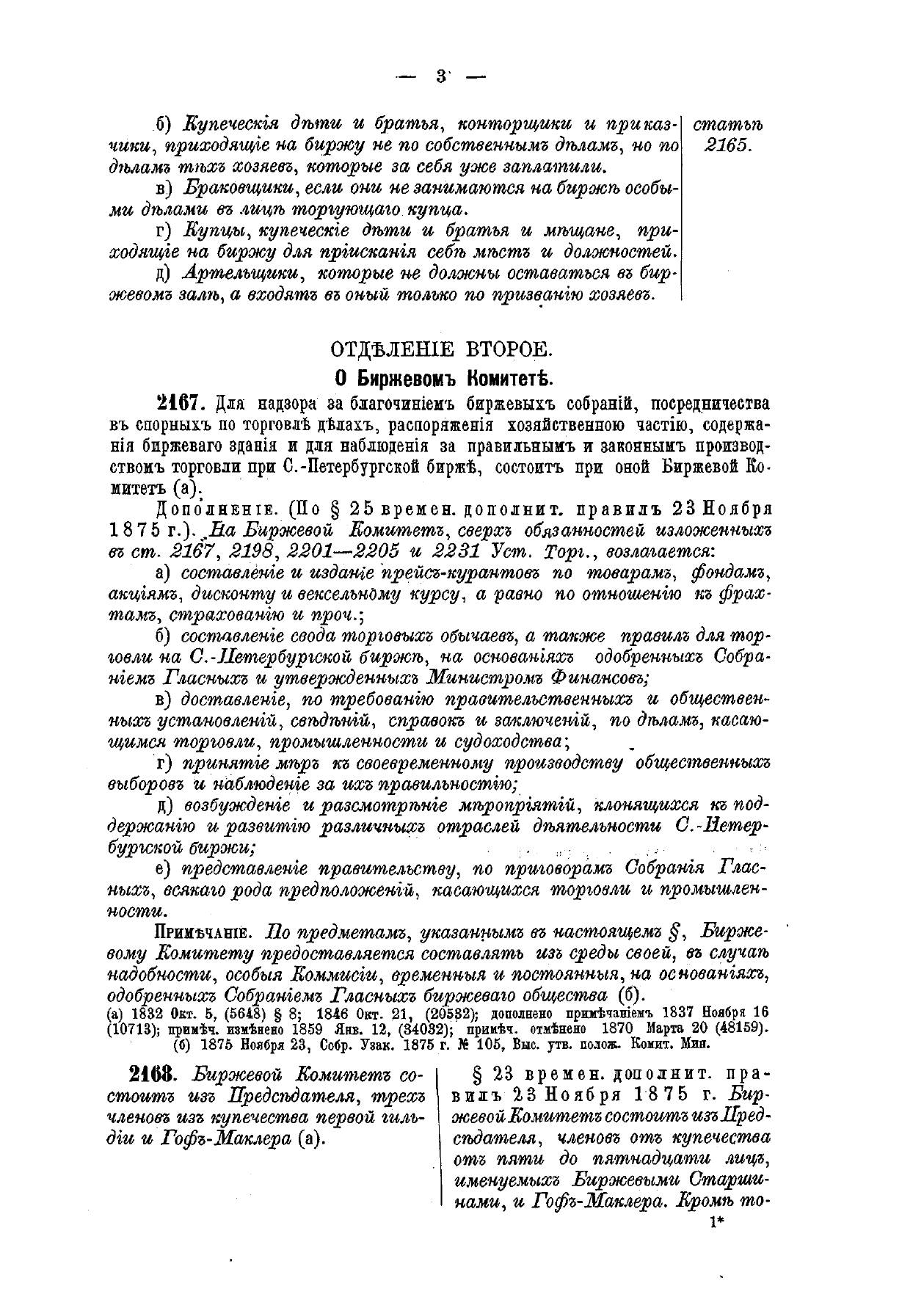 — 3 —

б) Купеческія дѣти и братья, конторщики и приказчики, приходящіе на биржу не по собственнымъ дѣламъ, но по дѣламъ тѣхъ хозяевъ, которые за себя уже заплатили.

в) Браковщики, если они не занимаются на биржѣ особыми дѣлами въ лицѣ торгующаго купца.

г) Купцы, купеческіе дѣти и братья и мѣщане, приходящіе на биржу для пріисканія себѣ мѣстъ и должностей.

д) Артельщики, которые не должны оставаться въ биржевомъ залѣ, а входятъ въ оный только по призванію хозяевъ.

статьѣ 2165.

ОТДѢЛЕНІЕ ВТОРОЕ.

О Биржевомъ Комитетѣ.

2167. Для надзора за благочиніемъ биржевыхъ собраній, посредничества въ спорныхъ по торговлѣ дѣлахъ, распоряженія хозяйственною частію, содержанія биржеваго зданія и для наблюденія за правильнымъ и законнымъ производствомъ торговли при С.-Петербургской биржѣ, состоитъ при оной Биржевой Комитетъ (а).

Дополненіе. (По § 25 времен. дополнит. правилъ 23 Ноября 1875 г.). На Биржевой Комитетъ, сверхъ обязанностей изложенныхъ въ ст. 2167, 2198, 2201—2205 и 2231 Уст. Торг., возлагается:

а) составленіе и изданіе прейсъ-курантовъ по товарамъ, фондамъ, акціямъ, дисконту и вексельному курсу, а равно по отношенію къ фрахтамъ, страхованію и проч.;

б) составленіе свода торговыхъ обычаевъ, а также правилъ для торговли на С.-Петербургской биржѣ, на основаніяхъ одобренныхъ Собраніемъ Гласныхъ и утвержденныхъ Министромъ Финансовъ;

в) доставленіе, по требованію правительственныхъ и общественныхъ установленій, свѣдѣній, справокъ и заключеній, по дѣламъ, касающимся торговли, промышленности и судоходства;

г) принятіе мѣръ къ своевременному производству общественныхъ выборовъ и наблюденіе за ихъ правильностію;

д) возбужденіе и разсмотрѣніе мѣропріятій, клонящихся къ поддержанію и развитію различныхъ отраслей дѣятельности С.-Петербургской биржи;

е) представленіе правительству, по приговорамъ Собранія Гласныхъ, всякаго рода предположеній, касающихся торговли и промышленности.

Примѣчаніе. По предметамъ, указаннымъ въ настоящемъ §, Биржевому Комитету предоставляется составлять изъ среды своей, въ случаѣ надобности, особыя Коммисіи, временныя и постоянныя, на основаніяхъ, одобренныхъ Собраніемъ Гласныхъ биржеваго общества (б).

(а) 1832 Окт. 5, (5648) § 8; 1846 Окт. 21, (20532); дополнено примѣчаніемъ 1837 Ноября 16 (10713); примѣч. измѣнено 1859 Янв. 12, (34032); примѣч. отмѣнено 1870 Марта 20 (48159).
(б) 1875 Ноября 23, Собр. Узак. 1875 г. № 105, Выс. утв. полож. Комит. Мин.

2168. Биржевой Комитетъ состоитъ изъ Предсѣдателя, трехъ членовъ изъ купечества первой гильдіи и Гофъ-Маклера (а).

§ 23 времен. дополнит. правилъ 23 Ноября 1875 г. Биржевой Комитетъ состоитъ изъ Предсѣдателя, членовъ отъ купечества отъ пяти до пятнадцати лицъ, именуемыхъ Биржевыми Старшинами, и Гофъ-Маклера. Кромѣ то-

1*